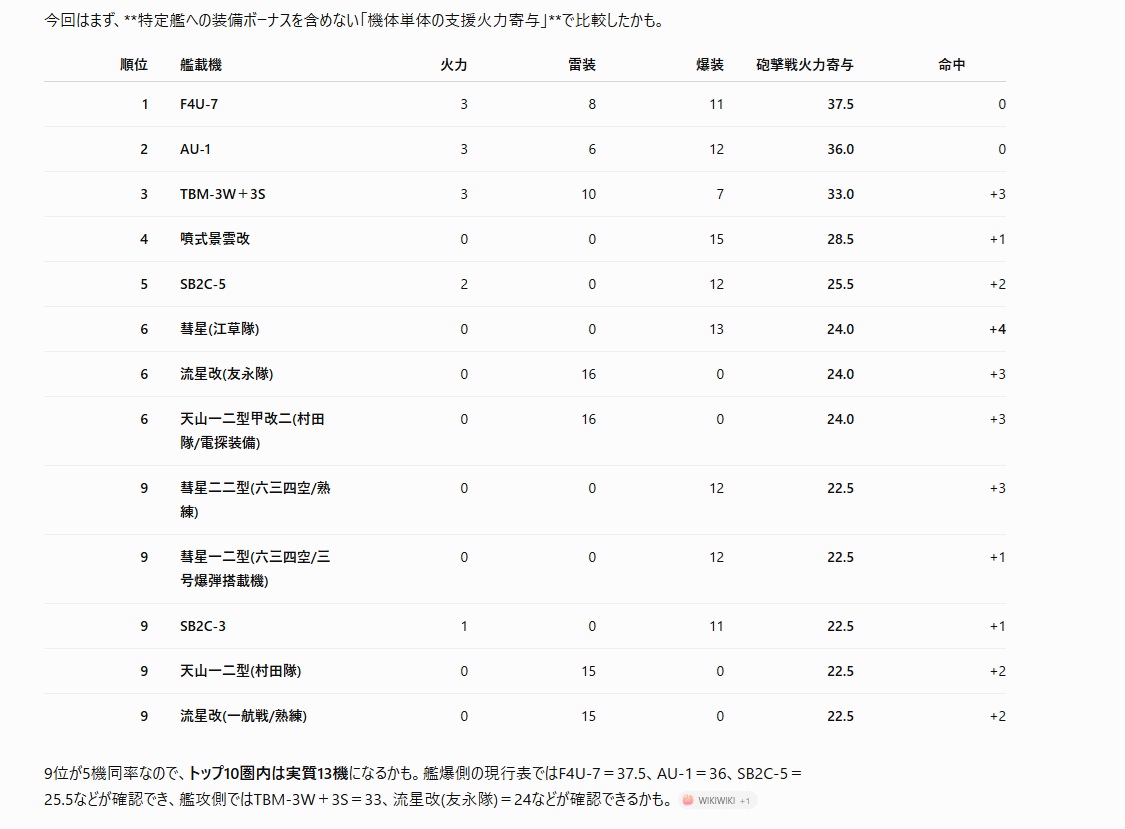 今回はまず、**特定艦への装備ボーナスを含めない「機体単体の支援火力寄与」**で比較したかも。

| 順位 | 艦載機 | 火力 | 雷装 | 爆装 | 砲撃戦火力寄与 | 命中 |
|---|---|---|---|---|---|---|
| 1 | F4U-7 | 3 | 8 | 11 | 37.5 | 0 |
| 2 | AU-1 | 3 | 6 | 12 | 36.0 | 0 |
| 3 | TBM-3W＋3S | 3 | 10 | 7 | 33.0 | +3 |
| 4 | 噴式景雲改 | 0 | 0 | 15 | 28.5 | +1 |
| 5 | SB2C-5 | 2 | 0 | 12 | 25.5 | +2 |
| 6 | 彗星(江草隊) | 0 | 0 | 13 | 24.0 | +4 |
| 6 | 流星改(友永隊) | 0 | 16 | 0 | 24.0 | +3 |
| 6 | 天山一二型甲改二(村田隊/電探装備) | 0 | 16 | 0 | 24.0 | +3 |
| 9 | 彗星二二型(六三四空/熟練) | 0 | 0 | 12 | 22.5 | +3 |
| 9 | 彗星一二型(六三四空/三号爆弾搭載機) | 0 | 0 | 12 | 22.5 | +1 |
| 9 | SB2C-3 | 1 | 0 | 11 | 22.5 | +1 |
| 9 | 天山一二型(村田隊) | 0 | 15 | 0 | 22.5 | +2 |
| 9 | 流星改(一航戦/熟練) | 0 | 15 | 0 | 22.5 | +2 |

9位が5機同率なので、トップ10圏内は実質13機になるかも。艦爆側の現行表ではF4U-7＝37.5、AU-1＝36、SB2C-5＝25.5などが確認でき、艦攻側ではTBM-3W＋3S＝33、流星改(友永隊)＝24などが確認できるかも。 WIKIWIKI +1